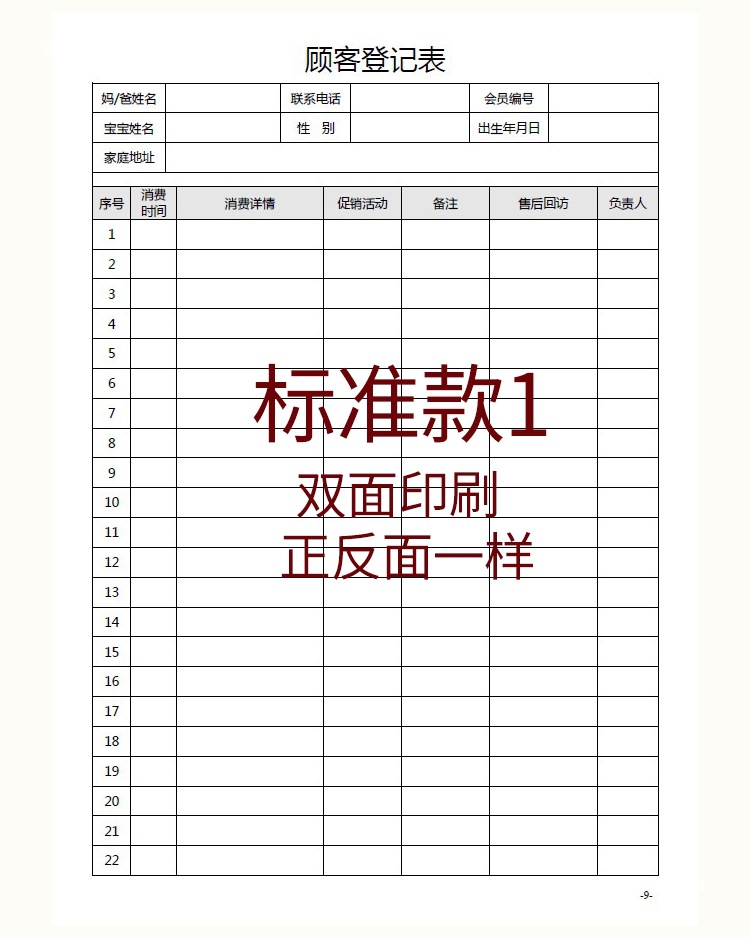 顾客登记表

| 妈/爸姓名 | | 联系电话 | | 会员编号 | |
|---|---|---|---|---|---|
| 宝宝姓名 | | 性　别 | | 出生年月日 | |
| 家庭地址 | | | | | |

| 序号 | 消费时间 | 消费详情 | 促销活动 | 备注 | 售后回访 | 负责人 |
|---|---|---|---|---|---|---|
| 1 | | | | | | |
| 2 | | | | | | |
| 3 | | | | | | |
| 4 | | | | | | |
| 5 | | | | | | |
| 6 | | | | | | |
| 7 | | | | | | |
| 8 | | | | | | |
| 9 | | | | | | |
| 10 | | | | | | |
| 11 | | | | | | |
| 12 | | | | | | |
| 13 | | | | | | |
| 14 | | | | | | |
| 15 | | | | | | |
| 16 | | | | | | |
| 17 | | | | | | |
| 18 | | | | | | |
| 19 | | | | | | |
| 20 | | | | | | |
| 21 | | | | | | |
| 22 | | | | | | |

标准款1
双面印刷
正反面一样

-9-